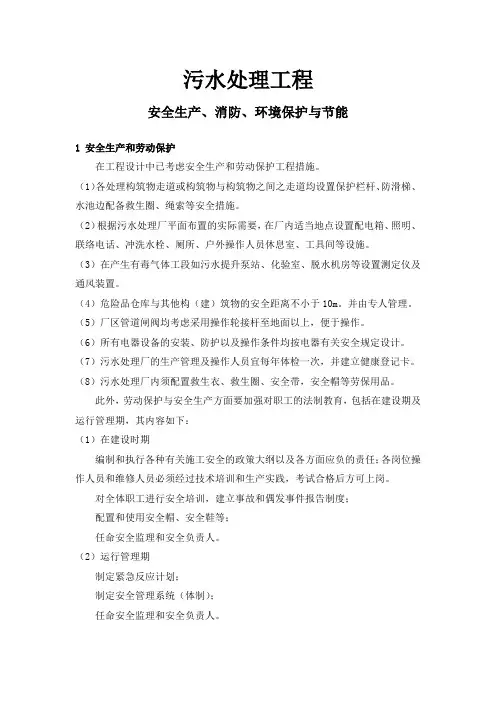 污水处理工程

安全生产、消防、环境保护与节能

1 安全生产和劳动保护

在工程设计中已考虑安全生产和劳动保护工程措施。

（1）各处理构筑物走道或构筑物与构筑物之间之走道均设置保护栏杆、防滑梯、水池边配备救生圈、绳索等安全措施。

（2）根据污水处理厂平面布置的实际需要，在厂内适当地点设置配电箱、照明、联络电话、冲洗水栓、厕所、户外操作人员休息室、工具间等设施。

（3）在产生有毒气体工段如污水提升泵站、化验室、脱水机房等设置测定仪及通风装置。

（4）危险品仓库与其他构（建）筑物的安全距离不小于 10m，并由专人管理。

（5）厂区管道闸阀均考虑采用操作轮接杆至地面以上，便于操作。

（6）所有电器设备的安装、防护以及操作条件均按电器有关安全规定设计。

（7）污水处理厂的生产管理及操作人员宜每年体检一次，并建立健康登记卡。

（8）污水处理厂内须配置救生衣、救生圈、安全带，安全帽等劳保用品。

此外，劳动保护与安全生产方面要加强对职工的法制教育，包括在建设期及运行管理期，其内容如下：

（1）在建设时期

编制和执行各种有关施工安全的政策大纲以及各方面应负的责任；各岗位操作人员和维修人员必须经过技术培训和生产实践，考试合格后方可上岗。

对全体职工进行安全培训，建立事故和偶发事件报告制度；

配置和使用安全帽、安全鞋等；

任命安全监理和安全负责人。

（2）运行管理期

制定紧急反应计划；

制定安全管理系统（体制）；

任命安全监理和安全负责人。